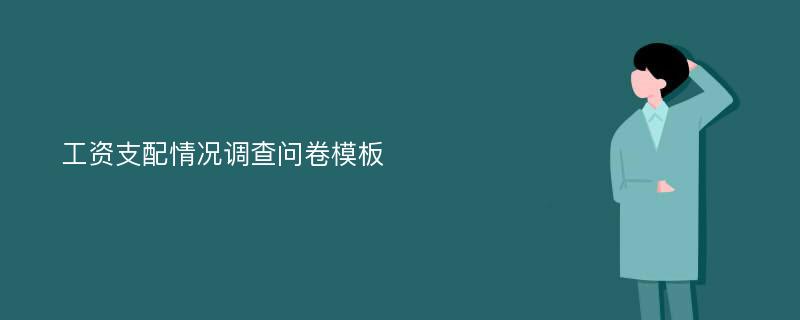 工资支配情况调查问卷模板